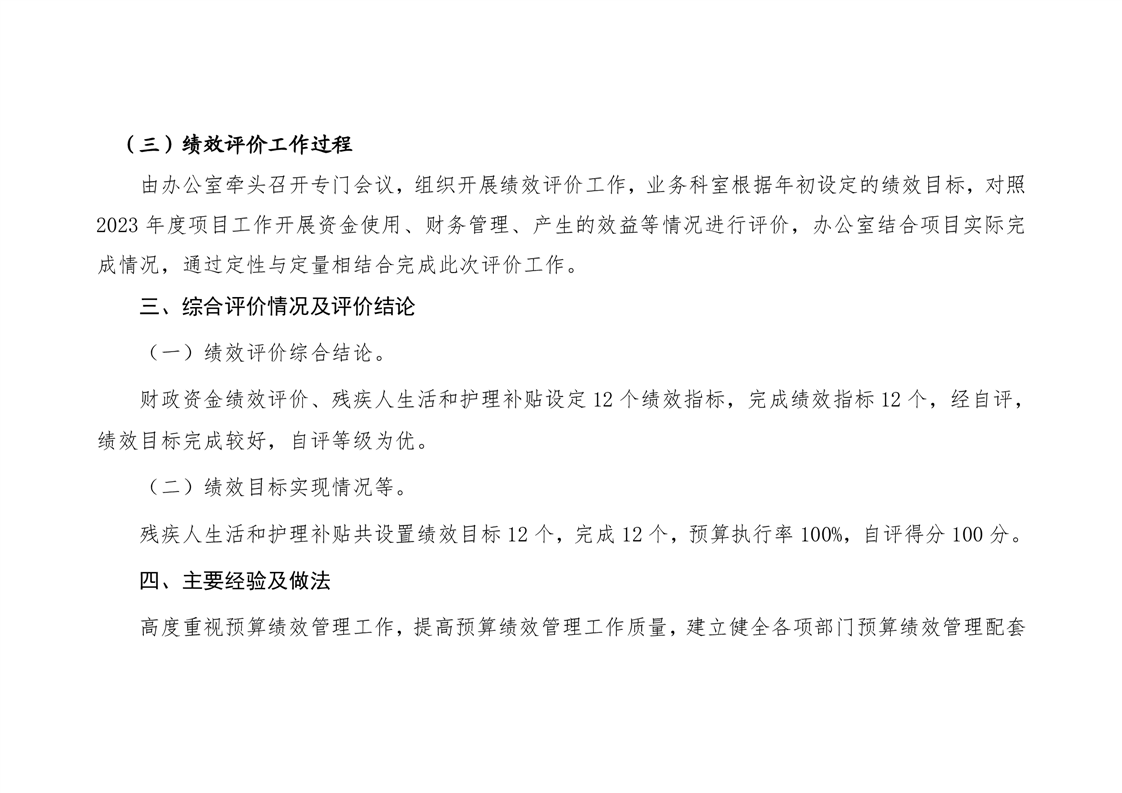 （三）绩效评价工作过程

由办公室牵头召开专门会议，组织开展绩效评价工作，业务科室根据年初设定的绩效目标，对照2023年度项目工作开展资金使用、财务管理、产生的效益等情况进行评价，办公室结合项目实际完成情况，通过定性与定量相结合完成此次评价工作。

三、综合评价情况及评价结论

（一）绩效评价综合结论。

财政资金绩效评价、残疾人生活和护理补贴设定12个绩效指标，完成绩效指标12个，经自评，绩效目标完成较好，自评等级为优。

（二）绩效目标实现情况等。

残疾人生活和护理补贴共设置绩效目标12个，完成12个，预算执行率100%，自评得分100分。

四、主要经验及做法

高度重视预算绩效管理工作，提高预算绩效管理工作质量，建立健全各项部门预算绩效管理配套